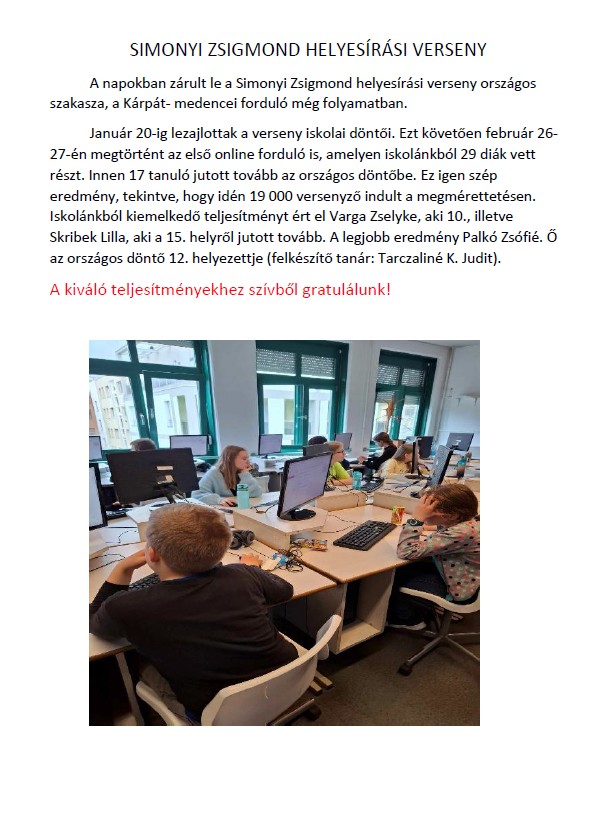 SIMONYI ZSIGMOND HELYESÍRÁSI VERSENY

A napokban zárult le a Simonyi Zsigmond helyesírási verseny országos szakasza, a Kárpát- medencei forduló még folyamatban.

Január 20-ig lezajlottak a verseny iskolai döntői. Ezt követően február 26-27-én megtörtént az első online forduló is, amelyen iskolánkból 29 diák vett részt. Innen 17 tanuló jutott tovább az országos döntőbe. Ez igen szép eredmény, tekintve, hogy idén 19 000 versenyző indult a megmérettetésen. Iskolánkból kiemelkedő teljesítményt ért el Varga Zselyke, aki 10., illetve Skribek Lilla, aki a 15. helyről jutott tovább. A legjobb eredmény Palkó Zsófié. Ő az országos döntő 12. helyezettje (felkészítő tanár: Tarczaliné K. Judit).

A kiváló teljesítményekhez szívből gratulálunk!